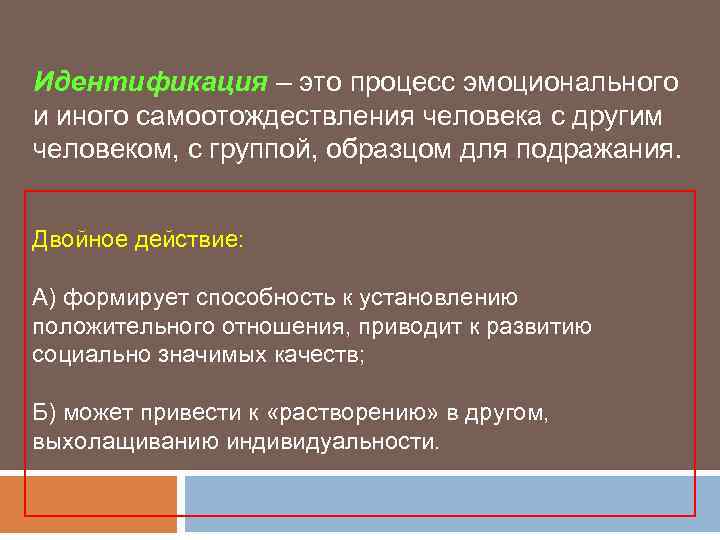 Идентификация – это процесс эмоционального и иного самоотождествления человека с другим человеком, с группой, образцом для подражания.

Двойное действие:

А) формирует способность к установлению положительного отношения, приводит к развитию социально значимых качеств;

Б) может привести к «растворению» в другом, выхолащиванию индивидуальности.